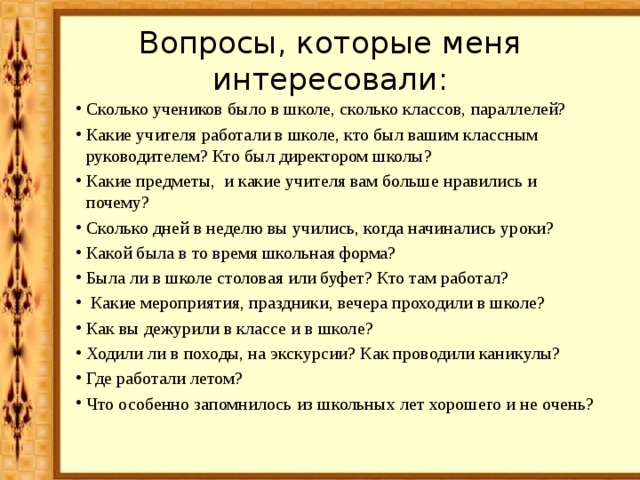 Вопросы, которые меня интересовали:

• Сколько учеников было в школе, сколько классов, параллелей?
• Какие учителя работали в школе, кто был вашим классным руководителем? Кто был директором школы?
• Какие предметы,  и какие учителя вам больше нравились и почему?
• Сколько дней в неделю вы учились, когда начинались уроки?
• Какой была в то время школьная форма?
• Была ли в школе столовая или буфет? Кто там работал?
•  Какие мероприятия, праздники, вечера проходили в школе?
• Как вы дежурили в классе и в школе?
• Ходили ли в походы, на экскурсии? Как проводили каникулы?
• Где работали летом?
• Что особенно запомнилось из школьных лет хорошего и не очень?